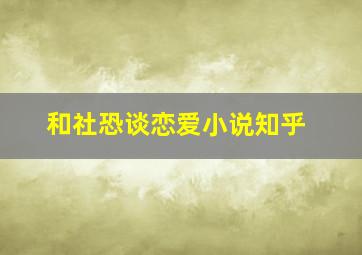 和社恐谈恋爱小说知乎